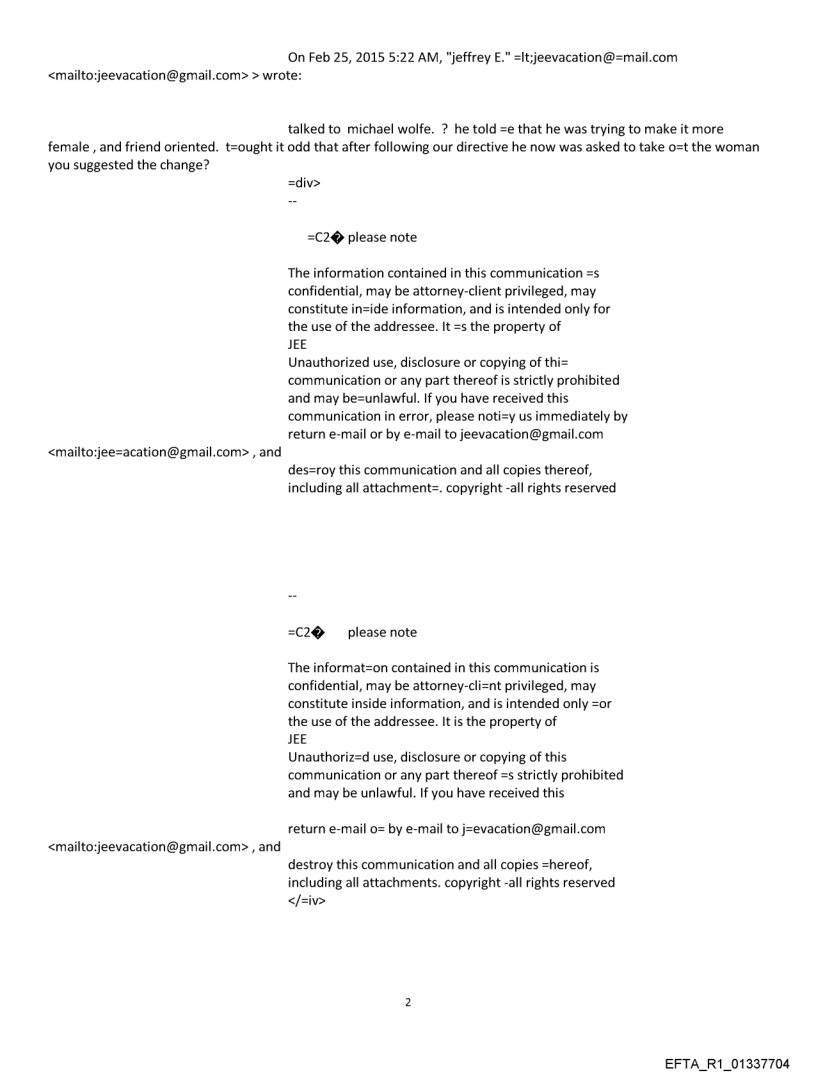 On Feb 25, 2015 5:22 AM, "jeffrey E." =lt;jeevacation@=mail.com <mailto:jeevacation@gmail.com> > wrote:

talked to michael wolfe. ? he told =e that he was trying to make it more female , and friend oriented. t=ought it odd that after following our directive he now was asked to take o=t the woman you suggested the change?

=div>
--

=C2� please note

The information contained in this communication =s confidential, may be attorney-client privileged, may constitute in=ide information, and is intended only for the use of the addressee. It =s the property of
JEE
Unauthorized use, disclosure or copying of thi= communication or any part thereof is strictly prohibited and may be=unlawful. If you have received this communication in error, please noti=y us immediately by return e-mail or by e-mail to jeevacation@gmail.com <mailto:jee=acation@gmail.com> , and des=roy this communication and all copies thereof, including all attachment=. copyright -all rights reserved

--

=C2� please note

The informat=on contained in this communication is confidential, may be attorney-cli=nt privileged, may constitute inside information, and is intended only =or the use of the addressee. It is the property of
JEE
Unauthoriz=d use, disclosure or copying of this communication or any part thereof =s strictly prohibited and may be unlawful. If you have received this

return e-mail o= by e-mail to j=evacation@gmail.com <mailto:jeevacation@gmail.com> , and destroy this communication and all copies =hereof, including all attachments. copyright -all rights reserved
</=iv>

2

EFTA_R1_01337704